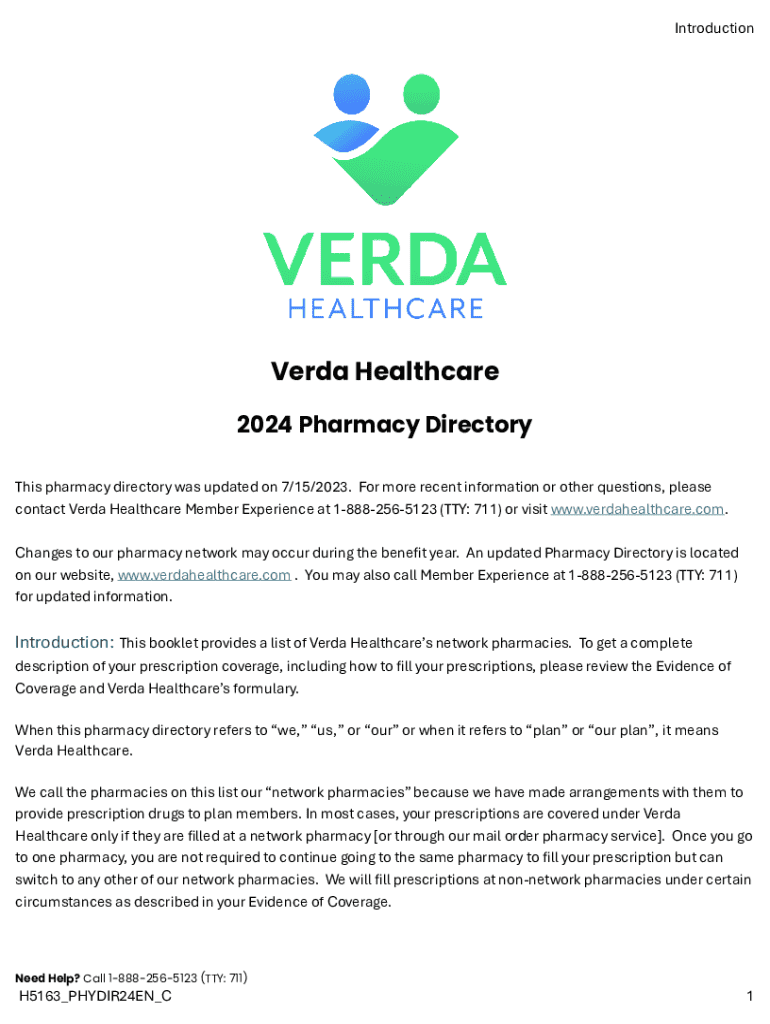 Introduction

VERDA
HEALTHCARE

Verda Healthcare

2024 Pharmacy Directory

This pharmacy directory was updated on 7/15/2023. For more recent information or other questions, please contact Verda Healthcare Member Experience at 1-888-256-5123 (TTY: 711) or visit www.verdahealthcare.com.

Changes to our pharmacy network may occur during the benefit year. An updated Pharmacy Directory is located on our website, www.verdahealthcare.com . You may also call Member Experience at 1-888-256-5123 (TTY: 711) for updated information.

Introduction: This booklet provides a list of Verda Healthcare's network pharmacies. To get a complete description of your prescription coverage, including how to fill your prescriptions, please review the Evidence of Coverage and Verda Healthcare's formulary.

When this pharmacy directory refers to "we," "us," or "our" or when it refers to "plan" or "our plan", it means Verda Healthcare.

We call the pharmacies on this list our "network pharmacies" because we have made arrangements with them to provide prescription drugs to plan members. In most cases, your prescriptions are covered under Verda Healthcare only if they are filled at a network pharmacy [or through our mail order pharmacy service]. Once you go to one pharmacy, you are not required to continue going to the same pharmacy to fill your prescription but can switch to any other of our network pharmacies. We will fill prescriptions at non-network pharmacies under certain circumstances as described in your Evidence of Coverage.

Need Help? Call 1-888-256-5123 (TTY: 711)
H5163_PHYDIR24EN_C

1